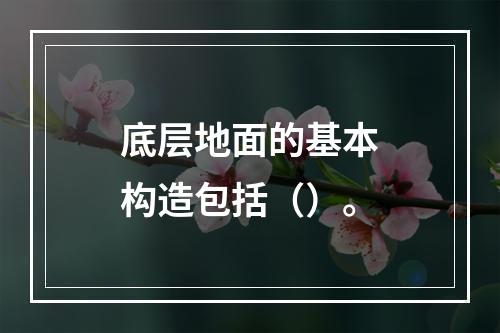 底层地面的基本构造包括（）。